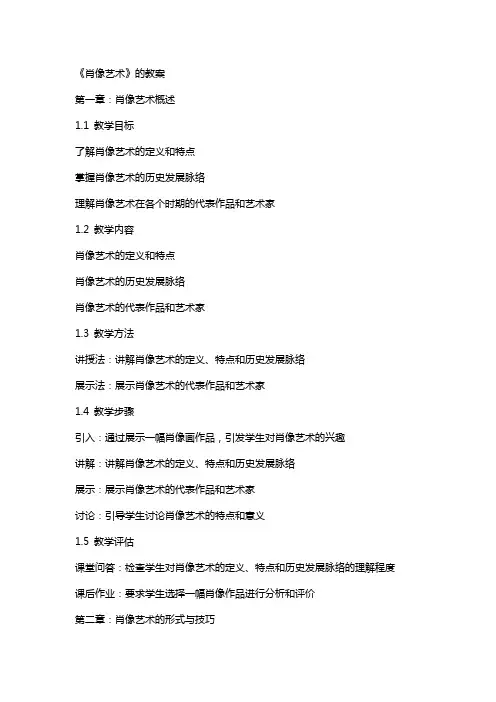 《肖像艺术》的教案

第一章：肖像艺术概述

1.1 教学目标

了解肖像艺术的定义和特点

掌握肖像艺术的历史发展脉络

理解肖像艺术在各个时期的代表作品和艺术家

1.2 教学内容

肖像艺术的定义和特点

肖像艺术的历史发展脉络

肖像艺术的代表作品和艺术家

1.3 教学方法

讲授法：讲解肖像艺术的定义、特点和历史发展脉络

展示法：展示肖像艺术的代表作品和艺术家

1.4 教学步骤

引入：通过展示一幅肖像画作品，引发学生对肖像艺术的兴趣

讲解：讲解肖像艺术的定义、特点和历史发展脉络

展示：展示肖像艺术的代表作品和艺术家

讨论：引导学生讨论肖像艺术的特点和意义

1.5 教学评估

课堂问答：检查学生对肖像艺术的定义、特点和历史发展脉络的理解程度

课后作业：要求学生选择一幅肖像作品进行分析和评价

第二章：肖像艺术的形式与技巧